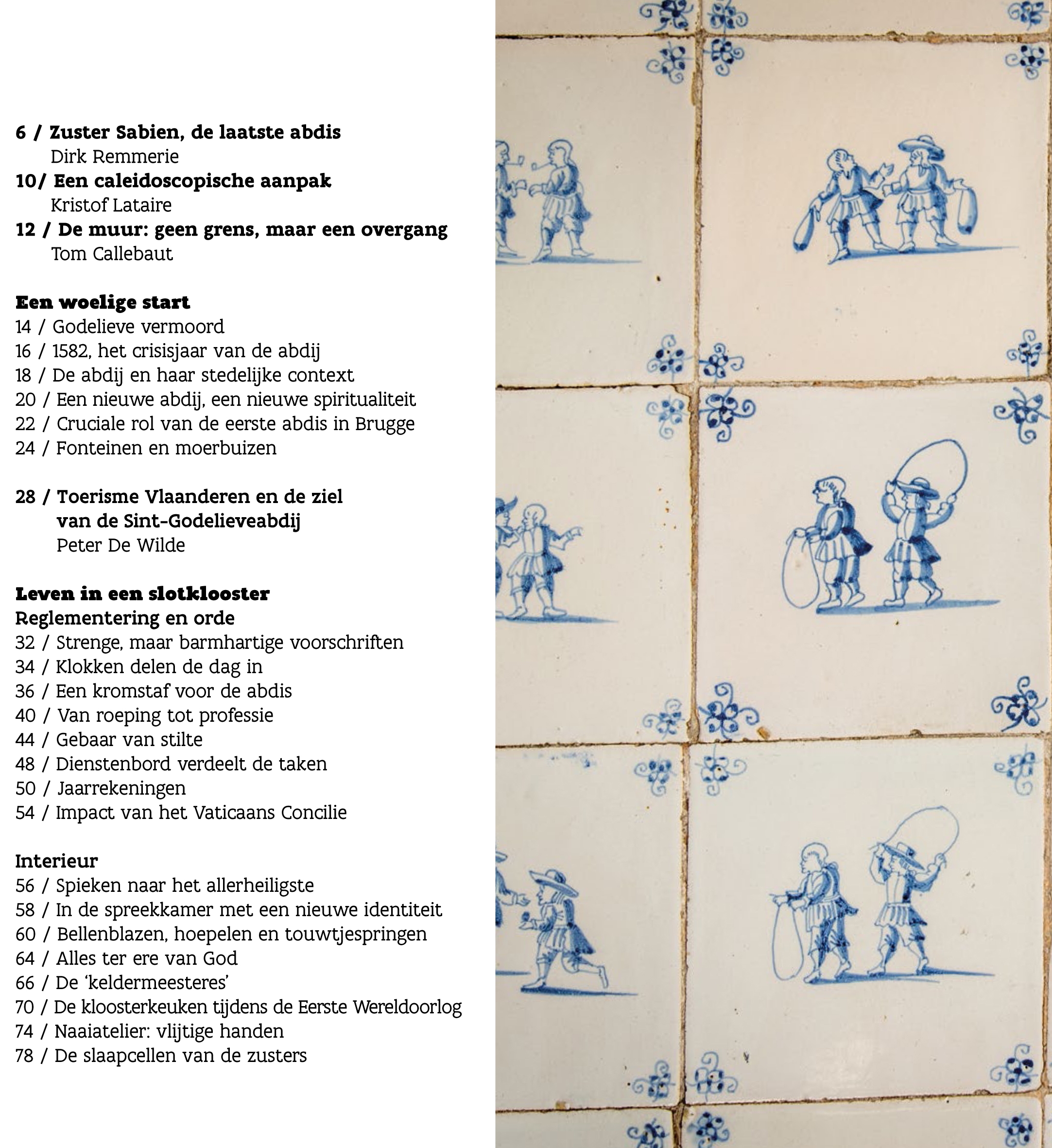 6 / Zuster Sabien, de laatste abdis
Dirk Remmerie
10/ Een caleidoscopische aanpak
Kristof Lataire
12 / De muur: geen grens, maar een overgang
Tom Callebaut

Een woelige start
14 / Godelieve vermoord
16 / 1582, het crisisjaar van de abdij
18 / De abdij en haar stedelijke context
20 / Een nieuwe abdij, een nieuwe spiritualiteit
22 / Cruciale rol van de eerste abdis in Brugge
24 / Fonteinen en moerbuizen

28 / Toerisme Vlaanderen en de ziel van de Sint-Godelieveabdij
Peter De Wilde

Leven in een slotklooster
Reglementering en orde
32 / Strenge, maar barmhartige voorschriften
34 / Klokken delen de dag in
36 / Een kromstaf voor de abdis
40 / Van roeping tot professie
44 / Gebaar van stilte
48 / Dienstenbord verdeelt de taken
50 / Jaarrekeningen
54 / Impact van het Vaticaans Concilie

Interieur
56 / Spieken naar het allerheiligste
58 / In de spreekkamer met een nieuwe identiteit
60 / Bellenblazen, hoepelen en touwtjespringen
64 / Alles ter ere van God
66 / De ‘keldermeesteres’
70 / De kloosterkeuken tijdens de Eerste Wereldoorlog
74 / Naaiatelier: vlijtige handen
78 / De slaapcellen van de zusters